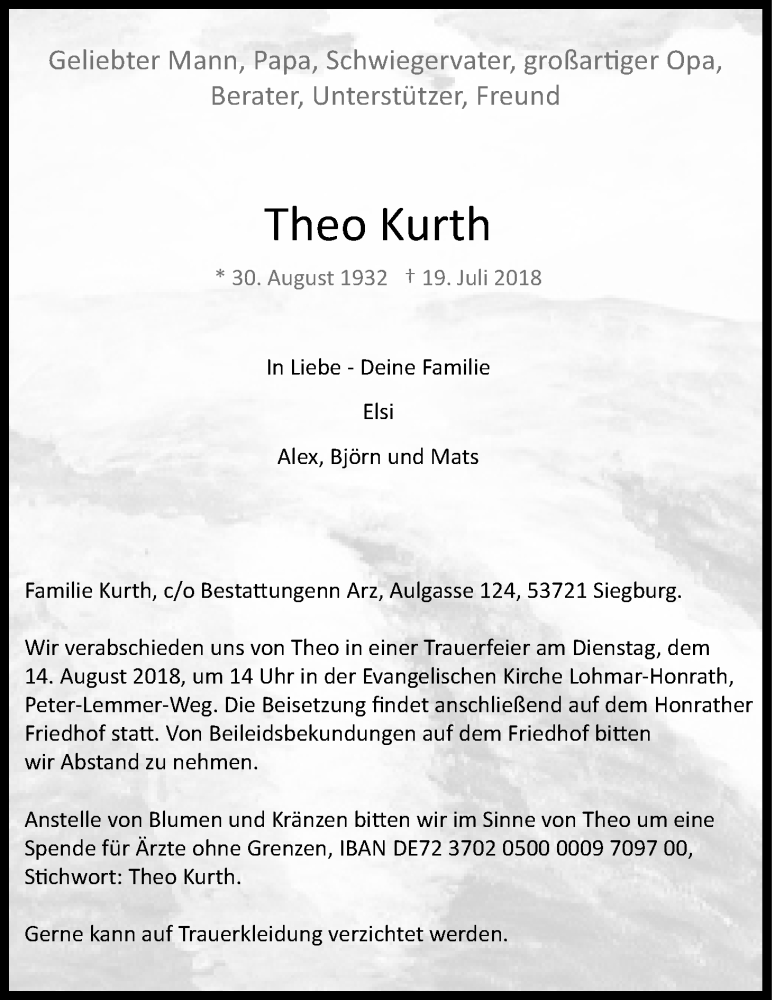 Geliebter Mann, Papa, Schwiegervater, großartiger Opa, Berater, Unterstützer, Freund

Theo Kurth

* 30. August 1932 † 19. Juli 2018

In Liebe - Deine Familie

Elsi

Alex, Björn und Mats

Familie Kurth, c/o Bestattungenn Arz, Aulgasse 124, 53721 Siegburg.

Wir verabschieden uns von Theo in einer Trauerfeier am Dienstag, dem 14. August 2018, um 14 Uhr in der Evangelischen Kirche Lohmar-Honrath, Peter-Lemmer-Weg. Die Beisetzung findet anschließend auf dem Honrather Friedhof statt. Von Beileidsbekundungen auf dem Friedhof bitten wir Abstand zu nehmen.

Anstelle von Blumen und Kränzen bitten wir im Sinne von Theo um eine Spende für Ärzte ohne Grenzen, IBAN DE72 3702 0500 0009 7097 00, Stichwort: Theo Kurth.

Gerne kann auf Trauerkleidung verzichtet werden.